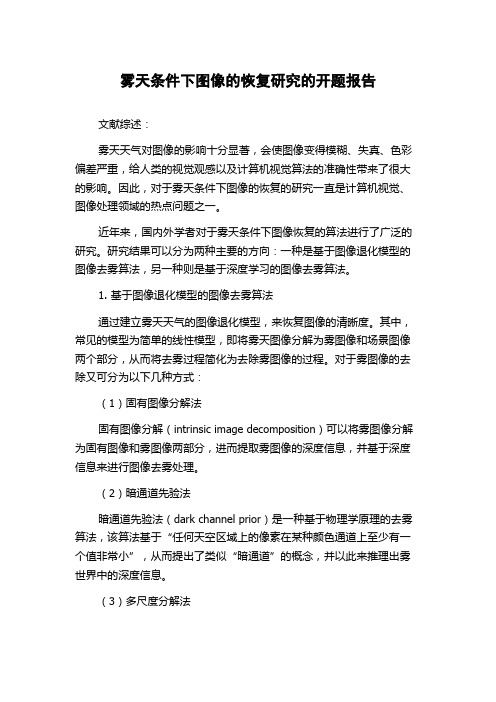 雾天条件下图像的恢复研究的开题报告

文献综述：

雾天天气对图像的影响十分显著，会使图像变得模糊、失真、色彩偏差严重，给人类的视觉观感以及计算机视觉算法的准确性带来了很大的影响。因此，对于雾天条件下图像的恢复的研究一直是计算机视觉、图像处理领域的热点问题之一。

近年来，国内外学者对于雾天条件下图像恢复的算法进行了广泛的研究。研究结果可以分为两种主要的方向：一种是基于图像退化模型的图像去雾算法，另一种则是基于深度学习的图像去雾算法。

1. 基于图像退化模型的图像去雾算法

通过建立雾天天气的图像退化模型，来恢复图像的清晰度。其中，常见的模型为简单的线性模型，即将雾天图像分解为雾图像和场景图像两个部分，从而将去雾过程简化为去除雾图像的过程。对于雾图像的去除又可分为以下几种方式：

（1）固有图像分解法

固有图像分解（intrinsic image decomposition）可以将雾图像分解为固有图像和雾图像两部分，进而提取雾图像的深度信息，并基于深度信息来进行图像去雾处理。

（2）暗通道先验法

暗通道先验法（dark channel prior）是一种基于物理学原理的去雾算法，该算法基于“任何天空区域上的像素在某种颜色通道上至少有一个值非常小”，从而提出了类似“暗通道”的概念，并以此来推理出雾世界中的深度信息。

（3）多尺度分解法